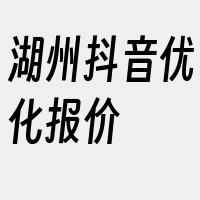 湖州抖音优化报价